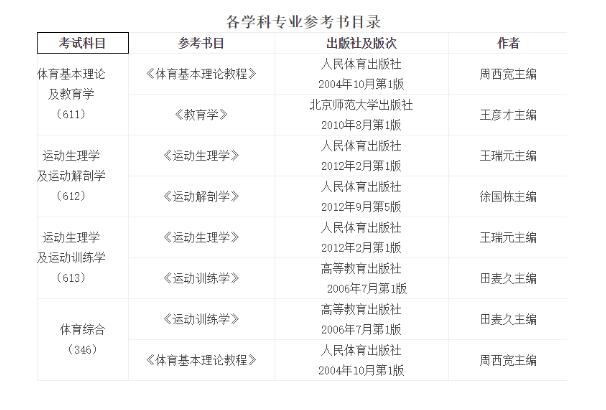 各学科专业参考书目录

| 考试科目 | 参考书目 | 出版社及版次 | 作者 |
|---|---|---|---|
| 体育基本理论及教育学（611） | 《体育基本理论教程》 | 人民体育出版社 2004年10月第1版 | 周西宽主编 |
|  | 《教育学》 | 北京师范大学出版社 2010年8月第1版 | 王彦才主编 |
| 运动生理学及运动解剖学（612） | 《运动生理学》 | 人民体育出版社 2012年2月第1版 | 王瑞元主编 |
|  | 《运动解剖学》 | 人民体育出版社 2012年9月第5版 | 徐国栋主编 |
| 运动生理学及运动训练学（613） | 《运动生理学》 | 人民体育出版社 2012年2月第1版 | 王瑞元主编 |
|  | 《运动训练学》 | 高等教育出版社 2006年7月第1版 | 田麦久主编 |
| 体育综合（346） | 《运动训练学》 | 高等教育出版社 2006年7月第1版 | 田麦久主编 |
|  | 《体育基本理论教程》 | 人民体育出版社 2004年10月第1版 | 周西宽主编 |